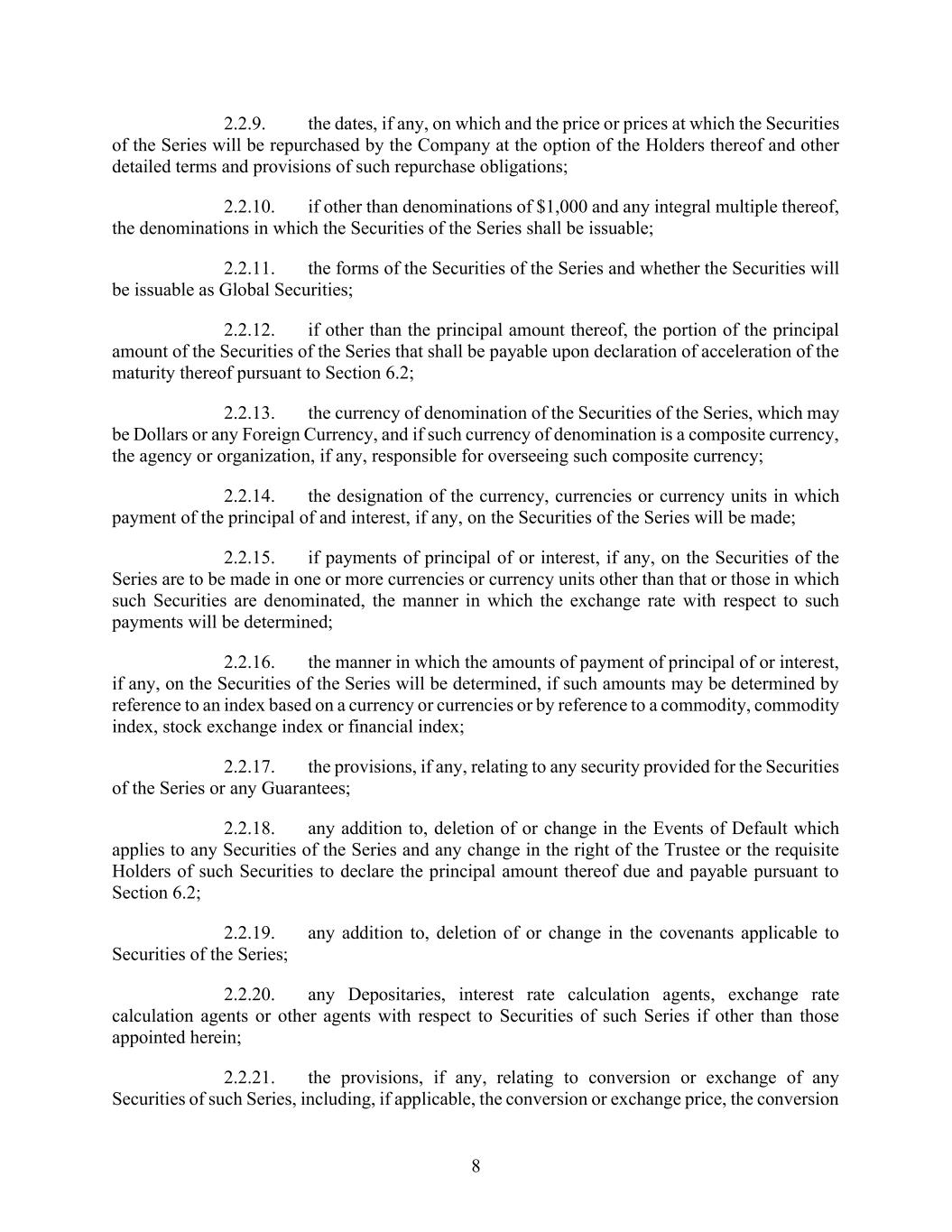 2.2.9. the dates, if any, on which and the price or prices at which the Securities of the Series will be repurchased by the Company at the option of the Holders thereof and other detailed terms and provisions of such repurchase obligations;

2.2.10. if other than denominations of \$1,000 and any integral multiple thereof, the denominations in which the Securities of the Series shall be issuable;

2.2.11. the forms of the Securities of the Series and whether the Securities will be issuable as Global Securities;

2.2.12. if other than the principal amount thereof, the portion of the principal amount of the Securities of the Series that shall be payable upon declaration of acceleration of the maturity thereof pursuant to Section 6.2;

2.2.13. the currency of denomination of the Securities of the Series, which may be Dollars or any Foreign Currency, and if such currency of denomination is a composite currency, the agency or organization, if any, responsible for overseeing such composite currency;

2.2.14. the designation of the currency, currencies or currency units in which payment of the principal of and interest, if any, on the Securities of the Series will be made;

2.2.15. if payments of principal of or interest, if any, on the Securities of the Series are to be made in one or more currencies or currency units other than that or those in which such Securities are denominated, the manner in which the exchange rate with respect to such payments will be determined;

2.2.16. the manner in which the amounts of payment of principal of or interest, if any, on the Securities of the Series will be determined, if such amounts may be determined by reference to an index based on a currency or currencies or by reference to a commodity, commodity index, stock exchange index or financial index;

2.2.17. the provisions, if any, relating to any security provided for the Securities of the Series or any Guarantees;

2.2.18. any addition to, deletion of or change in the Events of Default which applies to any Securities of the Series and any change in the right of the Trustee or the requisite Holders of such Securities to declare the principal amount thereof due and payable pursuant to Section 6.2;

2.2.19. any addition to, deletion of or change in the covenants applicable to Securities of the Series;

2.2.20. any Depositaries, interest rate calculation agents, exchange rate calculation agents or other agents with respect to Securities of such Series if other than those appointed herein;

2.2.21. the provisions, if any, relating to conversion or exchange of any Securities of such Series, including, if applicable, the conversion or exchange price, the conversion

8